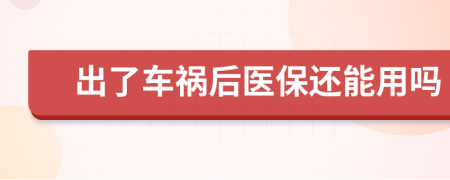 出了车祸后医保还能用吗